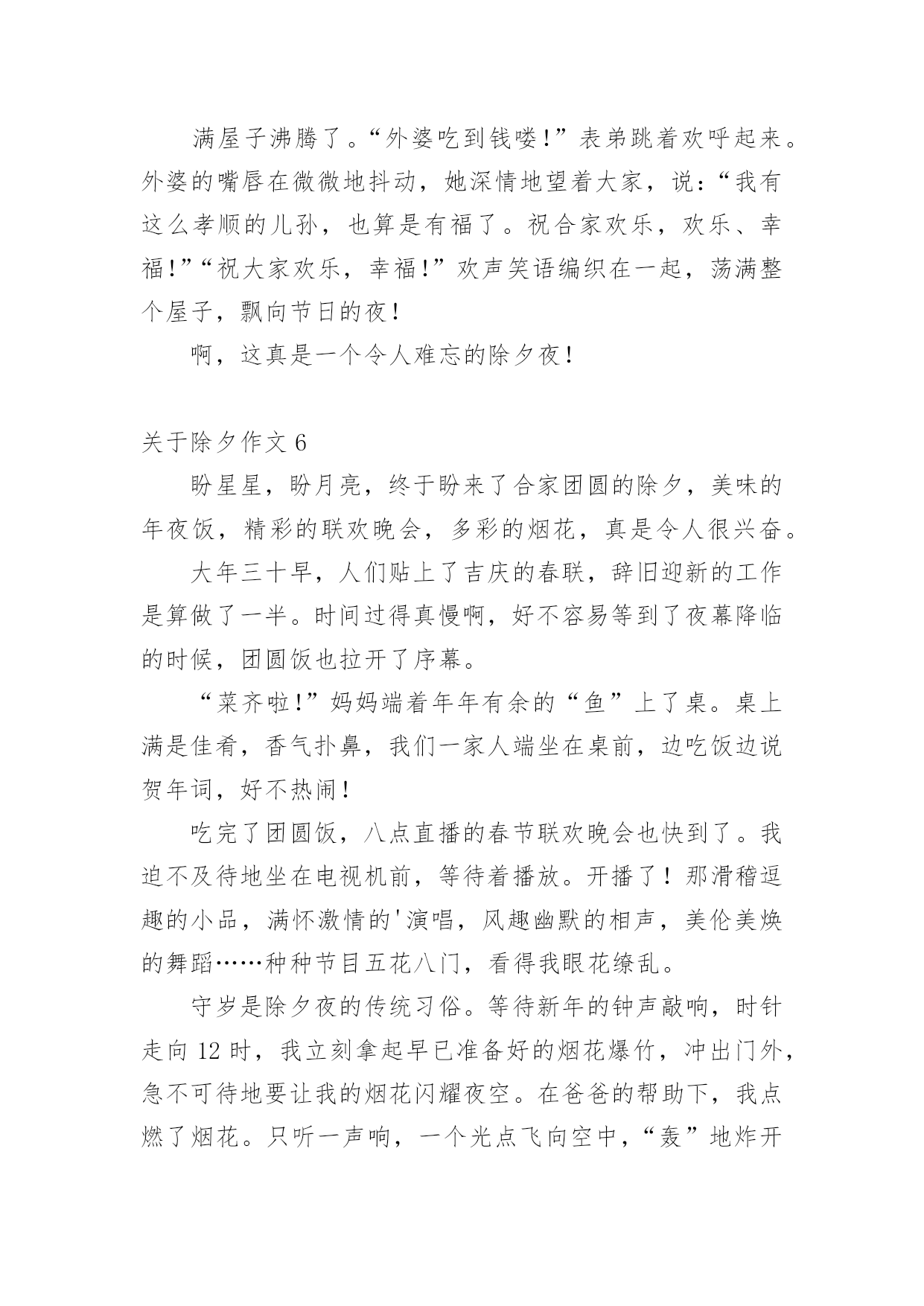 满屋子沸腾了。“外婆吃到钱喽！”表弟跳着欢呼起来。外婆的嘴唇在微微地抖动，她深情地望着大家，说：“我有这么孝顺的儿孙，也算是有福了。祝合家欢乐，欢乐、幸福！”“祝大家欢乐，幸福！”欢声笑语编织在一起，荡满整个屋子，飘向节日的夜！

啊，这真是一个令人难忘的除夕夜！

关于除夕作文 6

盼星星，盼月亮，终于盼来了合家团圆的除夕，美味的年夜饭，精彩的联欢晚会，多彩的烟花，真是令人很兴奋。

大年三十早，人们贴上了吉庆的春联，辞旧迎新的工作是算做了一半。时间过得真慢啊，好不容易等到了夜幕降临的时候，团圆饭也拉开了序幕。

“菜齐啦！”妈妈端着年年有余的“鱼”上了桌。桌上满是佳肴，香气扑鼻，我们一家人端坐在桌前，边吃饭边说贺年词，好不热闹！

吃完了团圆饭，八点直播的春节联欢晚会也快到了。我迫不及待地坐在电视机前，等待着播放。开播了！那滑稽逗趣的小品，满怀激情的'演唱，风趣幽默的相声，美伦美焕的舞蹈……种种节目五花八门，看得我眼花缭乱。

守岁是除夕夜的传统习俗。等待新年的钟声敲响，时针走向 12 时，我立刻拿起早已准备好的烟花爆竹，冲出门外，急不可待地要让我的烟花闪耀夜空。在爸爸的帮助下，我点燃了烟花。只听一声响，一个光点飞向空中，“轰”地炸开